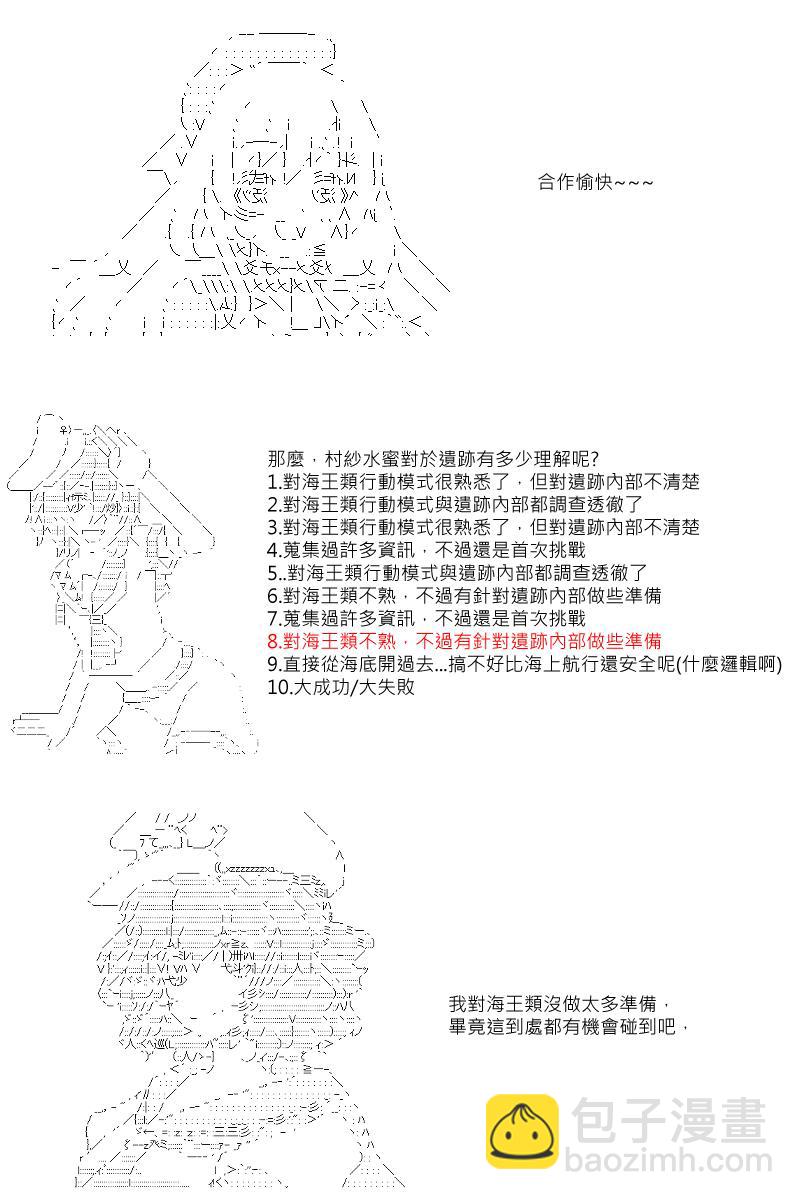 合作愉快~~~

那麼，村紗水蜜對於遺跡有多少理解呢?
1.對海王類行動模式很熟悉了，但對遺跡內部不清楚
2.對海王類行動模式與遺跡內部都調查透徹了
3.對海王類行動模式很熟悉了，但對遺跡內部不清楚
4.蒐集過許多資訊，不過還是首次挑戰
5..對海王類行動模式與遺跡內部都調查透徹了
6.對海王類不熟，不過有針對遺跡內部做些準備
7.蒐集過許多資訊，不過還是首次挑戰
8.對海王類不熟，不過有針對遺跡內部做些準備
9.直接從海底開過去...搞不好比海上航行還安全呢(什麼邏輯啊)
10.大成功/大失敗

我對海王類沒做太多準備，
畢竟這到處都有機會碰到吧，

包子漫畫
baozimh.com